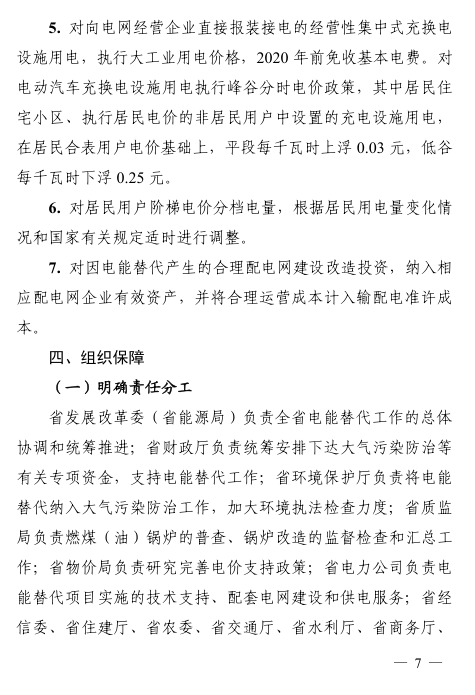 5. 对向电网经营企业直接报装接电的经营性集中式充换电设施用电，执行大工业用电价格，2020 年前免收基本电费。对电动汽车充换电设施用电执行峰谷分时电价政策，其中居民住宅小区、执行居民电价的非居民用户中设置的充电设施用电，在居民合表用户电价基础上，平段每千瓦时上浮 0.03 元，低谷每千瓦时下浮 0.25 元。

6. 对居民用户阶梯电价分档电量，根据居民用电量变化情况和国家有关规定适时进行调整。

7. 对因电能替代产生的合理配电网建设改造投资，纳入相应配电网企业有效资产，并将合理运营成本计入输配电准许成本。

四、组织保障

（一）明确责任分工

省发展改革委（省能源局）负责全省电能替代工作的总体协调和统筹推进；省财政厅负责统筹安排下达大气污染防治等有关专项资金，支持电能替代工作；省环境保护厅负责将电能替代纳入大气污染防治工作，加大环境执法检查力度；省质监局负责燃煤（油）锅炉的普查、锅炉改造的监督检查和汇总工作；省物价局负责研究完善电价支持政策；省电力公司负责电能替代项目实施的技术支持、配套电网建设和供电服务；省经信委、省住建厅、省农委、省交通厅、省水利厅、省商务厅、

— 7 —